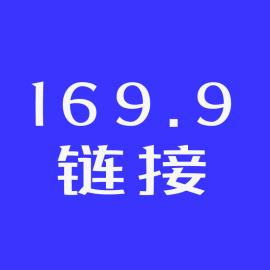 169.9
链接